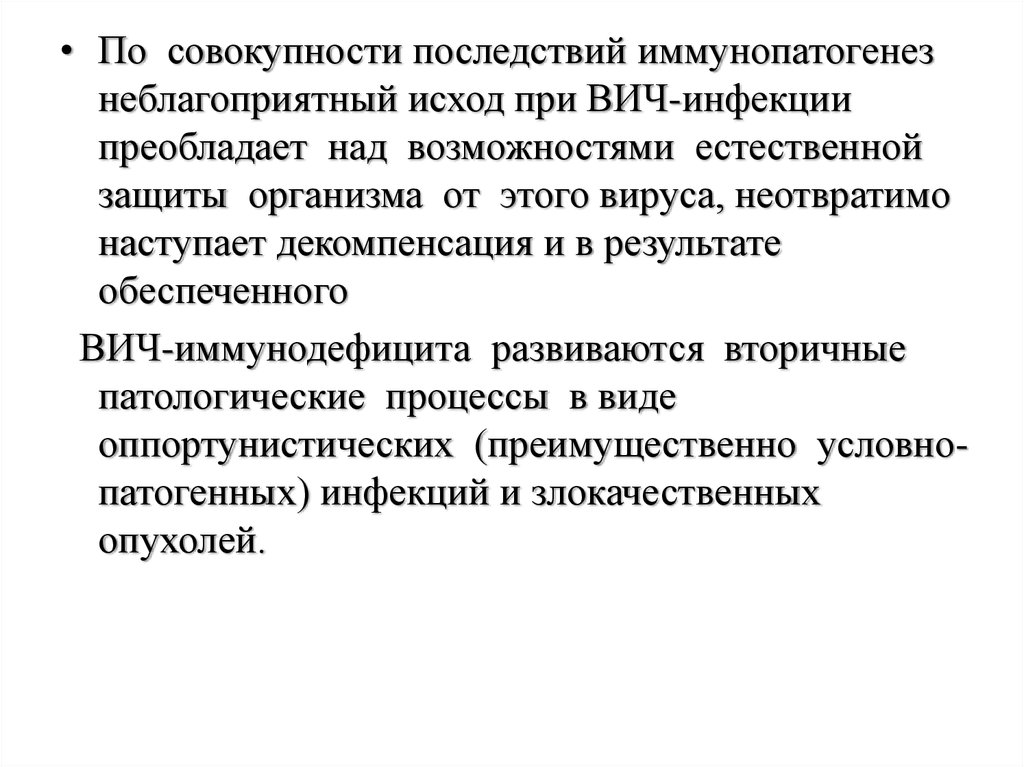 • По совокупности последствий иммунопатогенез неблагоприятный исход при ВИЧ-инфекции преобладает над возможностями естественной защиты организма от этого вируса, неотвратимо наступает декомпенсация и в результате обеспеченного

ВИЧ-иммунодефицита развиваются вторичные патологические процессы в виде оппортунистических (преимущественно условно-патогенных) инфекций и злокачественных опухолей.